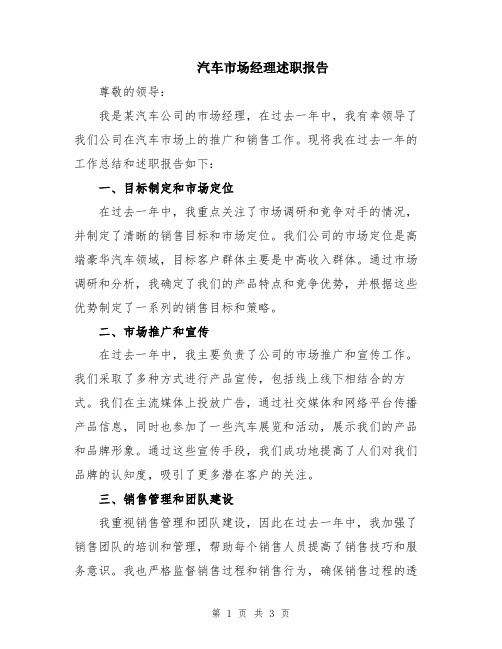 汽车市场经理述职报告

尊敬的领导：

我是某汽车公司的市场经理，在过去一年中，我有幸领导了我们公司在汽车市场上的推广和销售工作。现将我在过去一年的工作总结和述职报告如下：

一、目标制定和市场定位

在过去一年中，我重点关注了市场调研和竞争对手的情况，并制定了清晰的销售目标和市场定位。我们公司的市场定位是高端豪华汽车领域，目标客户群体主要是中高收入群体。通过市场调研和分析，我确定了我们的产品特点和竞争优势，并根据这些优势制定了一系列的销售目标和策略。

二、市场推广和宣传

在过去一年中，我主要负责了公司的市场推广和宣传工作。我们采取了多种方式进行产品宣传，包括线上线下相结合的方式。我们在主流媒体上投放广告，通过社交媒体和网络平台传播产品信息，同时也参加了一些汽车展览和活动，展示我们的产品和品牌形象。通过这些宣传手段，我们成功地提高了人们对我们品牌的认知度，吸引了更多潜在客户的关注。

三、销售管理和团队建设

我重视销售管理和团队建设，因此在过去一年中，我加强了销售团队的培训和管理，帮助每个销售人员提高了销售技巧和服务意识。我也严格监督销售过程和销售行为，确保销售过程的透

第 1 页 共 3 页